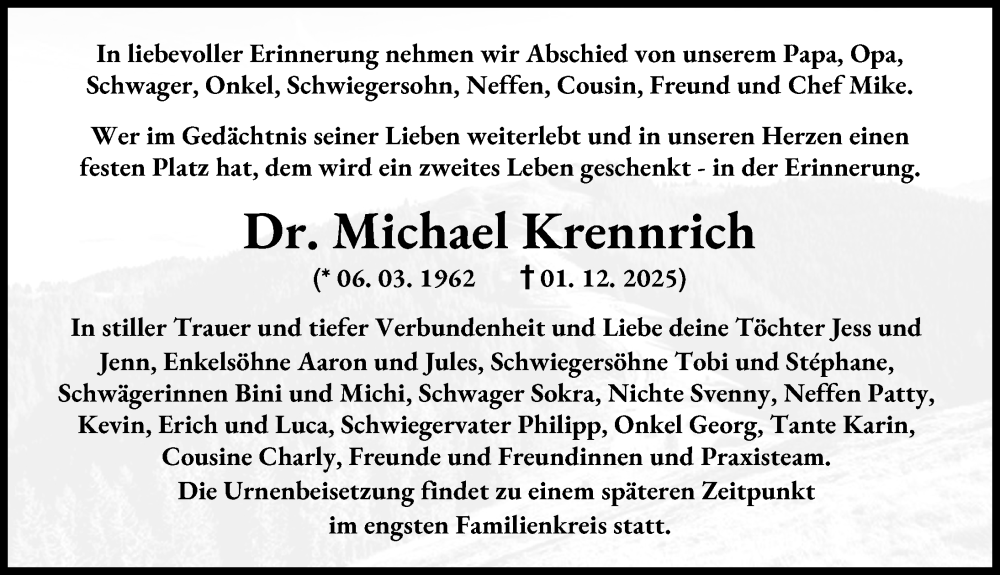 In liebevoller Erinnerung nehmen wir Abschied von unserem Papa, Opa, Schwager, Onkel, Schwiegersohn, Neffen, Cousin, Freund und Chef Mike.

Wer im Gedächtnis seiner Lieben weiterlebt und in unseren Herzen einen festen Platz hat, dem wird ein zweites Leben geschenkt - in der Erinnerung.

Dr. Michael Krennrich

(* 06. 03. 1962 † 01. 12. 2025)

In stiller Trauer und tiefer Verbundenheit und Liebe deine Töchter Jess und Jenn, Enkelsöhne Aaron und Jules, Schwiegersöhne Tobi und Stéphane, Schwägerinnen Bini und Michi, Schwager Sokra, Nichte Svenny, Neffen Patty, Kevin, Erich und Luca, Schwiegervater Philipp, Onkel Georg, Tante Karin, Cousine Charly, Freunde und Freundinnen und Praxisteam.
Die Urnenbeisetzung findet zu einem späteren Zeitpunkt im engsten Familienkreis statt.